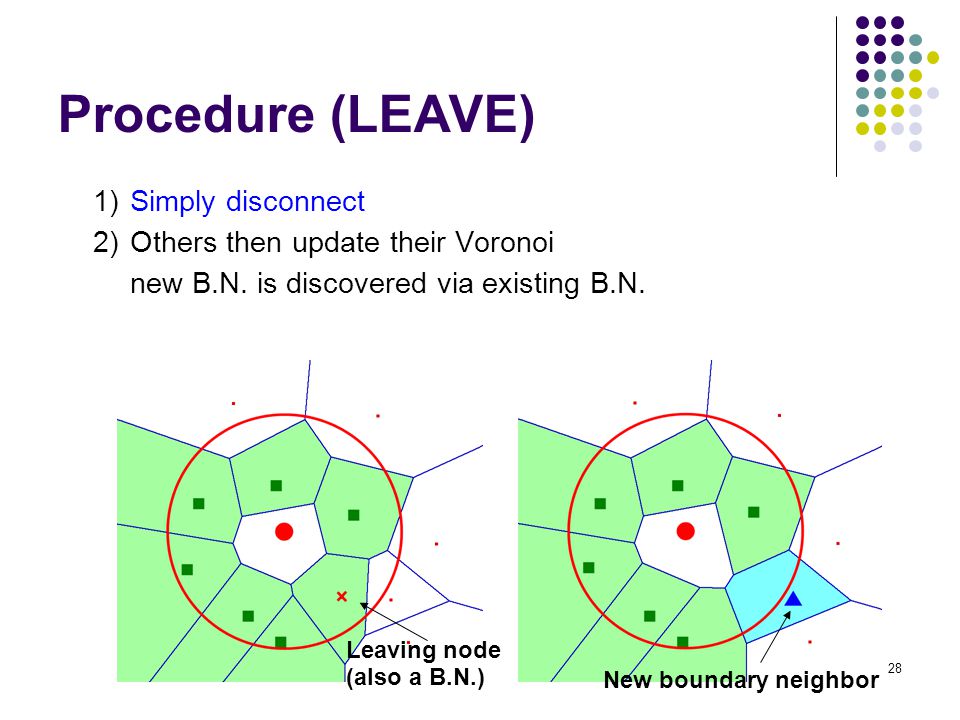 Procedure (LEAVE)

1) Simply disconnect
2) Others then update their Voronoi
new B.N. is discovered via existing B.N.

Leaving node
(also a B.N.)

New boundary neighbor

28